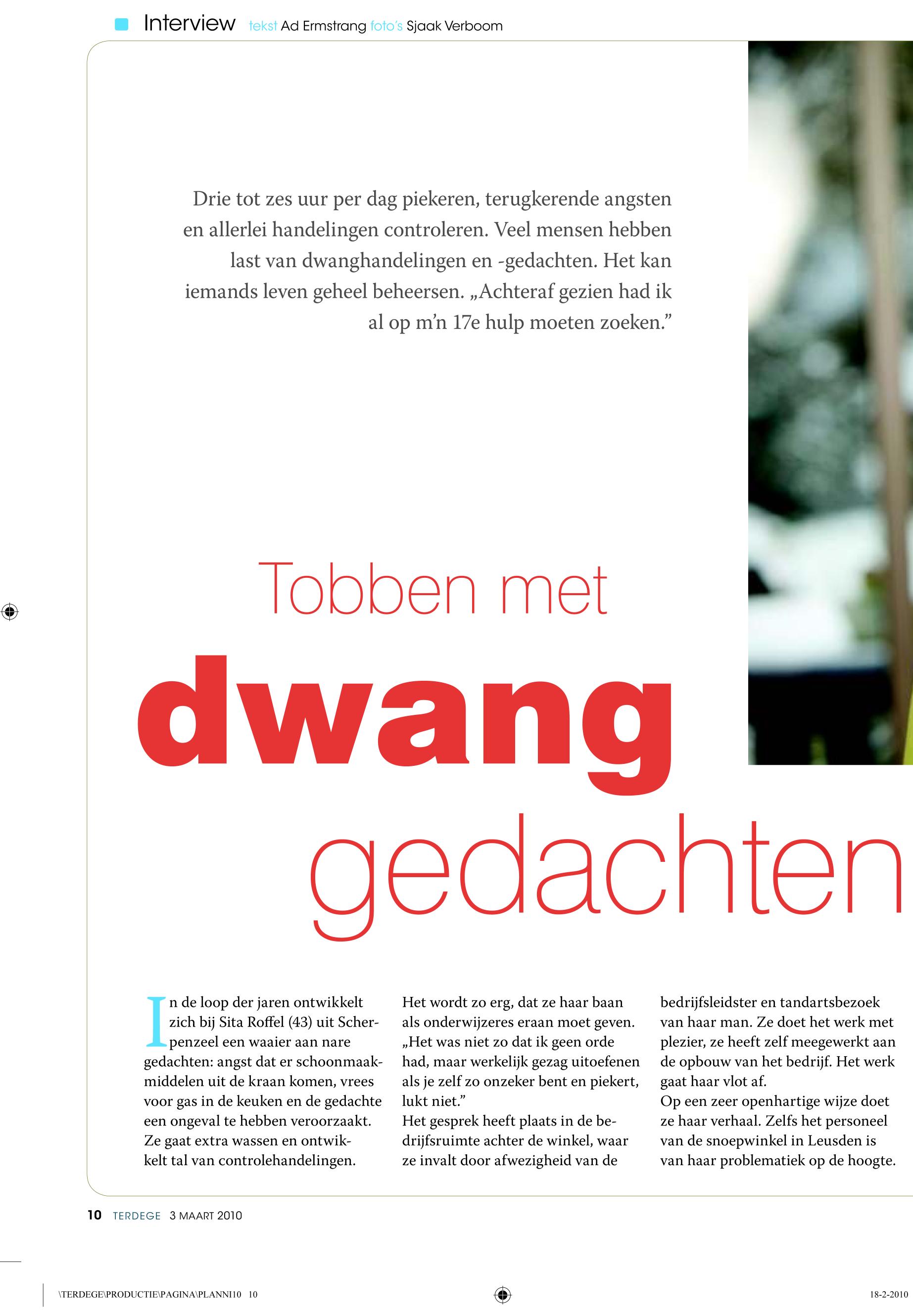 Interview tekst Ad Ermstrang foto's Sjaak Verboom

Drie tot zes uur per dag piekeren, terugkerende angsten en allerlei handelingen controleren. Veel mensen hebben last van dwanghandelingen en -gedachten. Het kan iemands leven geheel beheersen. „Achteraf gezien had ik al op m'n 17e hulp moeten zoeken."

Tobben met dwang gedachten

In de loop der jaren ontwikkelt zich bij Sita Roffel (43) uit Scherpenzeel een waaier aan nare gedachten: angst dat er schoonmaakmiddelen uit de kraan komen, vrees voor gas in de keuken en de gedachte een ongeval te hebben veroorzaakt. Ze gaat extra wassen en ontwikkelt tal van controlehandelingen.

Het wordt zo erg, dat ze haar baan als onderwijzeres eraan moet geven. „Het was niet zo dat ik geen orde had, maar werkelijk gezag uitoefenen als je zelf zo onzeker bent en piekert, lukt niet."
Het gesprek heeft plaats in de bedrijfsruimte achter de winkel, waar ze invalt door afwezigheid van de

bedrijfsleidster en tandartsbezoek van haar man. Ze doet het werk met plezier, ze heeft zelf meegewerkt aan de opbouw van het bedrijf. Het werk gaat haar vlot af.
Op een zeer openhartige wijze doet ze haar verhaal. Zelfs het personeel van de snoepwinkel in Leusden is van haar problematiek op de hoogte.

10 TERDEGE 3 MAART 2010

\TERDEGE\PRODUCTIE\PAGINA\PLANNI10 10

18-2-2010